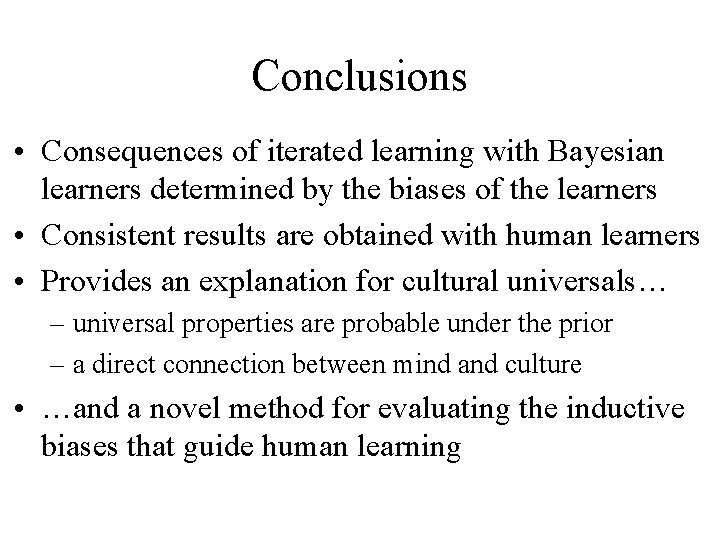 Conclusions

• Consequences of iterated learning with Bayesian learners determined by the biases of the learners
• Consistent results are obtained with human learners
• Provides an explanation for cultural universals…
– universal properties are probable under the prior
– a direct connection between mind and culture
• …and a novel method for evaluating the inductive biases that guide human learning